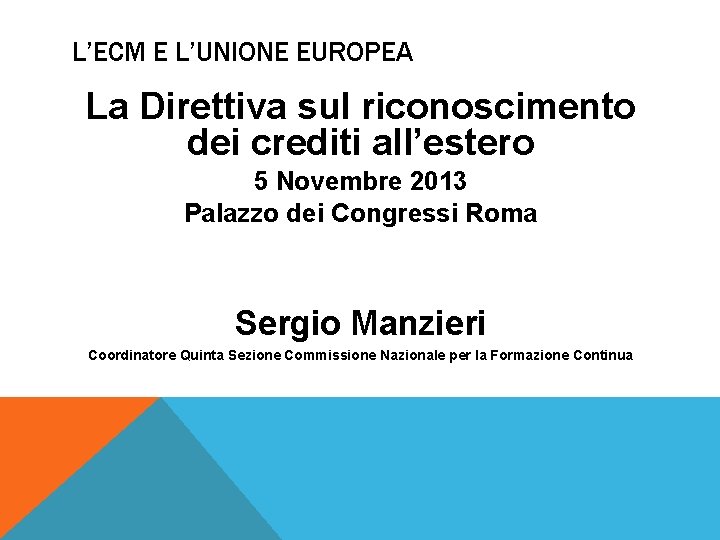 L'ECM E L'UNIONE EUROPEA

La Direttiva sul riconoscimento dei crediti all'estero

5 Novembre 2013

Palazzo dei Congressi Roma

Sergio Manzieri

Coordinatore Quinta Sezione Commissione Nazionale per la Formazione Continua